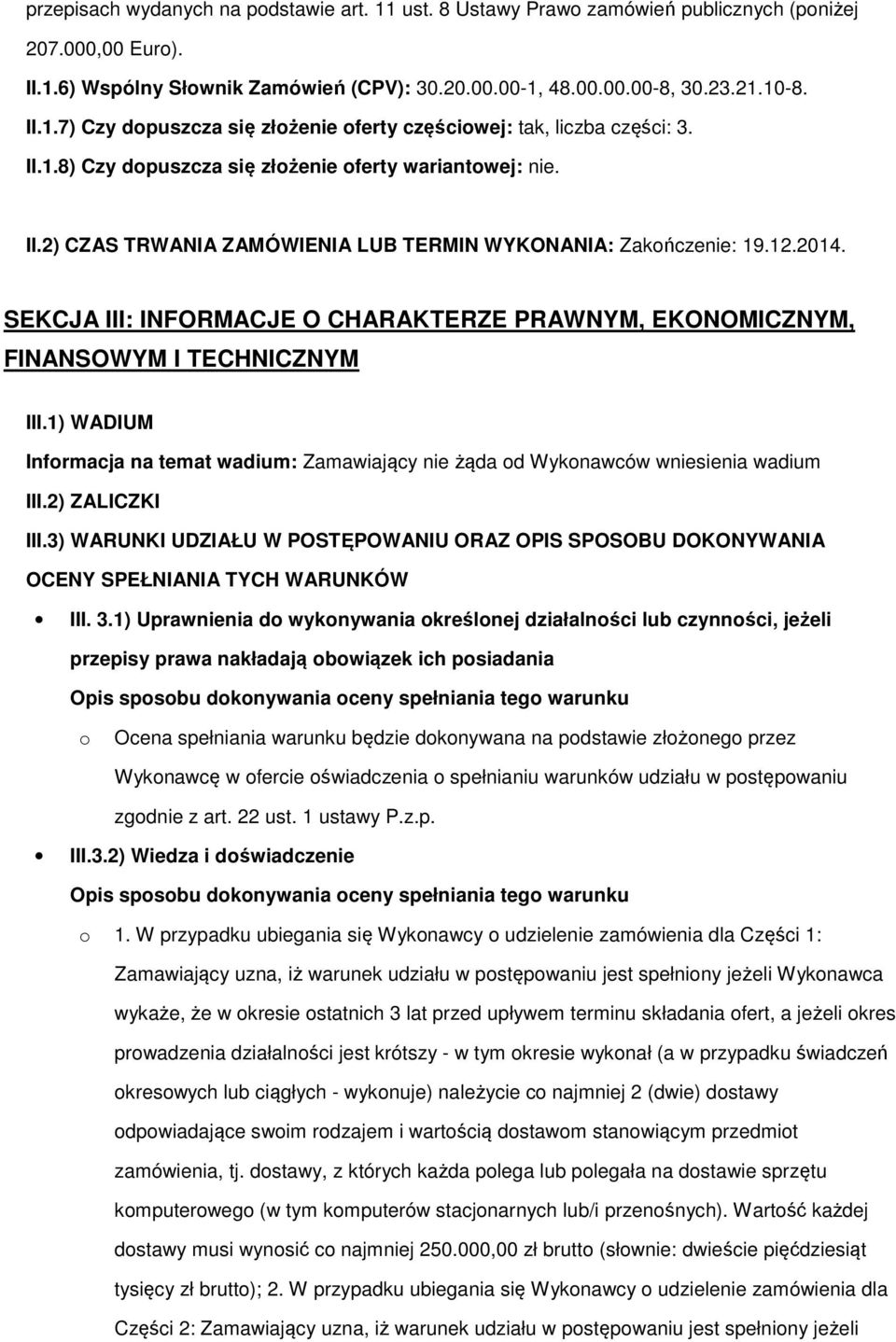 przepisach wydanych na podstawie art. 11 ust. 8 Ustawy Prawo zamówień publicznych (poniżej 207.000,00 Euro).

II.1.6) Wspólny Słownik Zamówień (CPV): 30.20.00.00-1, 48.00.00.00-8, 30.23.21.10-8.

II.1.7) Czy dopuszcza się złożenie oferty częściowej: tak, liczba części: 3.

II.1.8) Czy dopuszcza się złożenie oferty wariantowej: nie.

II.2) CZAS TRWANIA ZAMÓWIENIA LUB TERMIN WYKONANIA: Zakończenie: 19.12.2014.

SEKCJA III: INFORMACJE O CHARAKTERZE PRAWNYM, EKONOMICZNYM, FINANSOWYM I TECHNICZNYM

III.1) WADIUM

Informacja na temat wadium: Zamawiający nie żąda od Wykonawców wniesienia wadium

III.2) ZALICZKI

III.3) WARUNKI UDZIAŁU W POSTĘPOWANIU ORAZ OPIS SPOSOBU DOKONYWANIA OCENY SPEŁNIANIA TYCH WARUNKÓW

• III. 3.1) Uprawnienia do wykonywania określonej działalności lub czynności, jeżeli przepisy prawa nakładają obowiązek ich posiadania

Opis sposobu dokonywania oceny spełniania tego warunku

o Ocena spełniania warunku będzie dokonywana na podstawie złożonego przez Wykonawcę w ofercie oświadczenia o spełnianiu warunków udziału w postępowaniu zgodnie z art. 22 ust. 1 ustawy P.z.p.

• III.3.2) Wiedza i doświadczenie

Opis sposobu dokonywania oceny spełniania tego warunku

o 1. W przypadku ubiegania się Wykonawcy o udzielenie zamówienia dla Części 1: Zamawiający uzna, iż warunek udziału w postępowaniu jest spełniony jeżeli Wykonawca wykaże, że w okresie ostatnich 3 lat przed upływem terminu składania ofert, a jeżeli okres prowadzenia działalności jest krótszy - w tym okresie wykonał (a w przypadku świadczeń okresowych lub ciągłych - wykonuje) należycie co najmniej 2 (dwie) dostawy odpowiadające swoim rodzajem i wartością dostawom stanowiącym przedmiot zamówienia, tj. dostawy, z których każda polega lub polegała na dostawie sprzętu komputerowego (w tym komputerów stacjonarnych lub/i przenośnych). Wartość każdej dostawy musi wynosić co najmniej 250.000,00 zł brutto (słownie: dwieście pięćdziesiąt tysięcy zł brutto); 2. W przypadku ubiegania się Wykonawcy o udzielenie zamówienia dla Części 2: Zamawiający uzna, iż warunek udziału w postępowaniu jest spełniony jeżeli